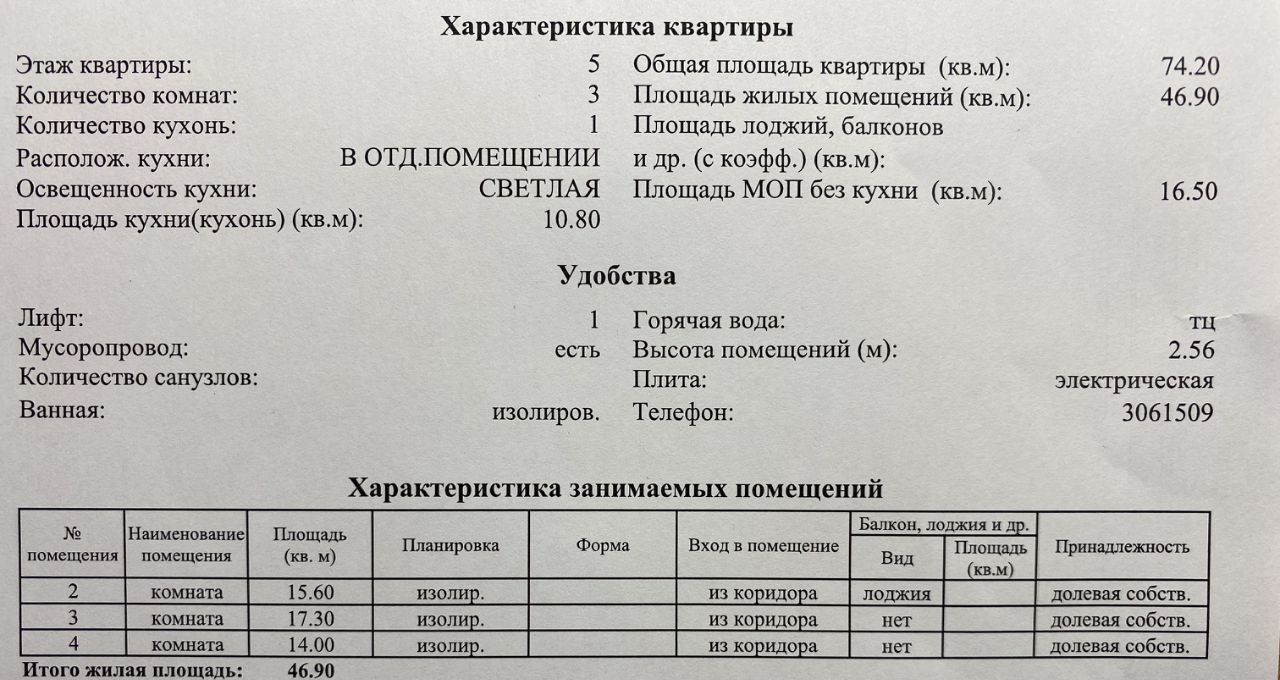 Характеристика квартиры

Этаж квартиры: 5
Количество комнат: 3
Количество кухонь: 1
Располож. кухни: В ОТД.ПОМЕЩЕНИИ
Освещенность кухни: СВЕТЛАЯ
Площадь кухни(кухонь) (кв.м): 10.80

Общая площадь квартиры (кв.м): 74.20
Площадь жилых помещений (кв.м): 46.90
Площадь лоджий, балконов и др. (с коэфф.) (кв.м):
Площадь МОП без кухни (кв.м): 16.50

Удобства

Лифт: 1
Мусоропровод: есть
Количество санузлов:
Ванная: изолиров.

Горячая вода: тц
Высота помещений (м): 2.56
Плита: электрическая
Телефон: 3061509

Характеристика занимаемых помещений

| № помещения | Наименование помещения | Площадь (кв. м) | Планировка | Форма | Вход в помещение | Балкон, лоджия и др. Вид | Балкон, лоджия и др. Площадь (кв.м) | Принадлежность |
|---|---|---|---|---|---|---|---|---|
| 2 | комната | 15.60 | изолир. | | из коридора | лоджия | | долевая собств. |
| 3 | комната | 17.30 | изолир. | | из коридора | нет | | долевая собств. |
| 4 | комната | 14.00 | изолир. | | из коридора | нет | | долевая собств. |

Итого жилая площадь: 46.90